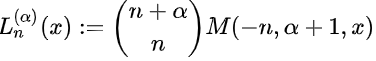 $L_n^{(\alpha)}(x) := \binom{n+\alpha}{n} M(-n, \alpha+1, x)$